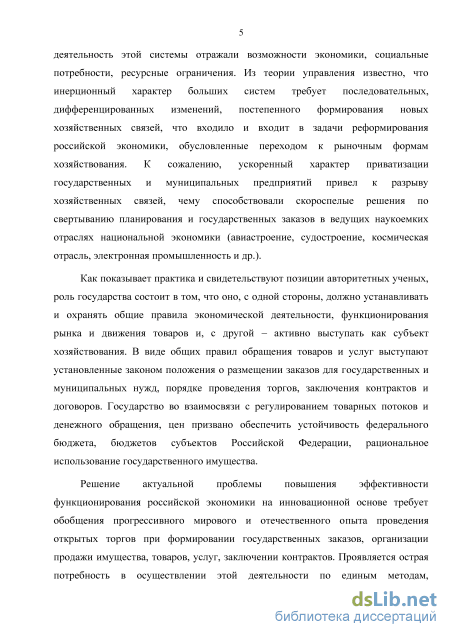 5

деятельность этой системы отражали возможности экономики, социальные потребности, ресурсные ограничения. Из теории управления известно, что инерционный характер больших систем требует последовательных, дифференцированных изменений, постепенного формирования новых хозяйственных связей, что входило и входит в задачи реформирования российской экономики, обусловленные переходом к рыночным формам хозяйствования. К сожалению, ускоренный характер приватизации государственных и муниципальных предприятий привел к разрыву хозяйственных связей, чему способствовали скороспелые решения по свертыванию планирования и государственных заказов в ведущих наукоемких отраслях национальной экономики (авиастроение, судостроение, космическая отрасль, электронная промышленность и др.).

Как показывает практика и свидетельствуют позиции авторитетных ученых, роль государства состоит в том, что оно, с одной стороны, должно устанавливать и охранять общие правила экономической деятельности, функционирования рынка и движения товаров и, с другой – активно выступать как субъект хозяйствования. В виде общих правил обращения товаров и услуг выступают установленные законом положения о размещении заказов для государственных и муниципальных нужд, порядке проведения торгов, заключения контрактов и договоров. Государство во взаимосвязи с регулированием товарных потоков и денежного обращения, цен призвано обеспечить устойчивость федерального бюджета, бюджетов субъектов Российской Федерации, рациональное использование государственного имущества.

Решение актуальной проблемы повышения эффективности функционирования российской экономики на инновационной основе требует обобщения прогрессивного мирового и отечественного опыта проведения открытых торгов при формировании государственных заказов, организации продажи имущества, товаров, услуг, заключении контрактов. Проявляется острая потребность в осуществлении этой деятельности по единым методам,

dsLib.net
библиотека диссертаций